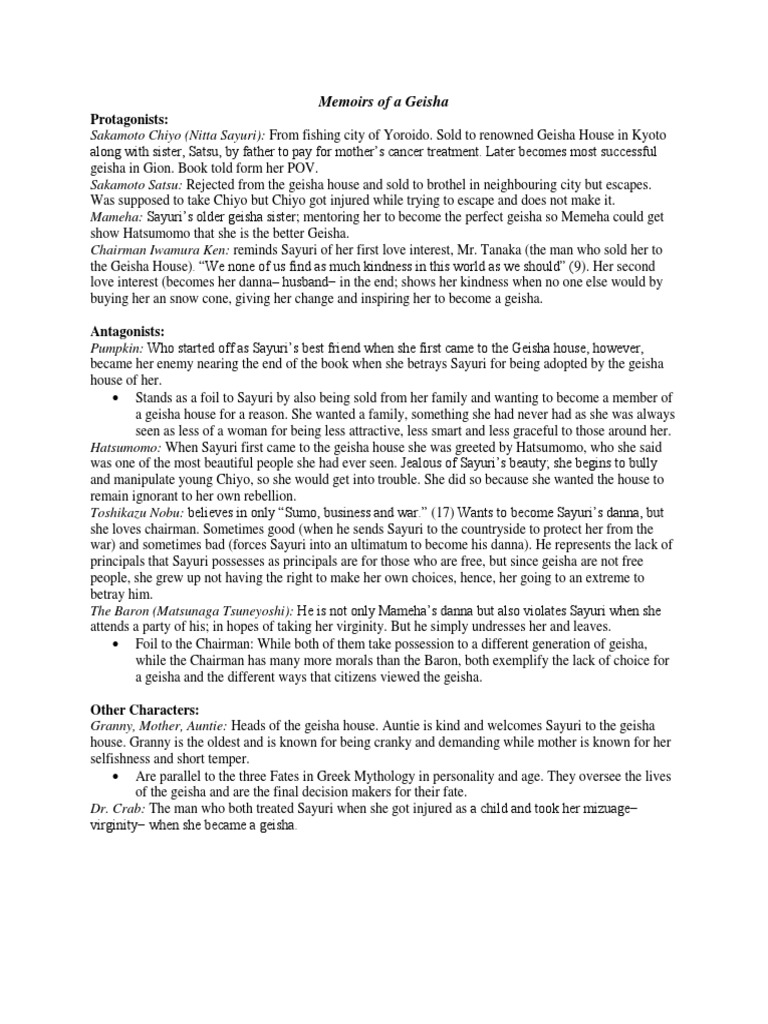 Memoirs of a Geisha

Protagonists:
Sakamoto Chiyo (Nitta Sayuri): From fishing city of Yoroido. Sold to renowned Geisha House in Kyoto along with sister, Satsu, by father to pay for mother's cancer treatment. Later becomes most successful geisha in Gion. Book told form her POV.
Sakamoto Satsu: Rejected from the geisha house and sold to brothel in neighbouring city but escapes. Was supposed to take Chiyo but Chiyo got injured while trying to escape and does not make it.
Mameha: Sayuri's older geisha sister; mentoring her to become the perfect geisha so Memeha could get show Hatsumomo that she is the better Geisha.
Chairman Iwamura Ken: reminds Sayuri of her first love interest, Mr. Tanaka (the man who sold her to the Geisha House). "We none of us find as much kindness in this world as we should" (9). Her second love interest (becomes her danna– husband– in the end; shows her kindness when no one else would by buying her an snow cone, giving her change and inspiring her to become a geisha.

Antagonists:
Pumpkin: Who started off as Sayuri's best friend when she first came to the Geisha house, however, became her enemy nearing the end of the book when she betrays Sayuri for being adopted by the geisha house of her.
• Stands as a foil to Sayuri by also being sold from her family and wanting to become a member of a geisha house for a reason. She wanted a family, something she had never had as she was always seen as less of a woman for being less attractive, less smart and less graceful to those around her.
Hatsumomo: When Sayuri first came to the geisha house she was greeted by Hatsumomo, who she said was one of the most beautiful people she had ever seen. Jealous of Sayuri's beauty; she begins to bully and manipulate young Chiyo, so she would get into trouble. She did so because she wanted the house to remain ignorant to her own rebellion.
Toshikazu Nobu: believes in only "Sumo, business and war." (17) Wants to become Sayuri's danna, but she loves chairman. Sometimes good (when he sends Sayuri to the countryside to protect her from the war) and sometimes bad (forces Sayuri into an ultimatum to become his danna). He represents the lack of principals that Sayuri possesses as principals are for those who are free, but since geisha are not free people, she grew up not having the right to make her own choices, hence, her going to an extreme to betray him.
The Baron (Matsunaga Tsuneyoshi): He is not only Mameha's danna but also violates Sayuri when she attends a party of his; in hopes of taking her virginity. But he simply undresses her and leaves.
• Foil to the Chairman: While both of them take possession to a different generation of geisha, while the Chairman has many more morals than the Baron, both exemplify the lack of choice for a geisha and the different ways that citizens viewed the geisha.

Other Characters:
Granny, Mother, Auntie: Heads of the geisha house. Auntie is kind and welcomes Sayuri to the geisha house. Granny is the oldest and is known for being cranky and demanding while mother is known for her selfishness and short temper.
• Are parallel to the three Fates in Greek Mythology in personality and age. They oversee the lives of the geisha and are the final decision makers for their fate.
Dr. Crab: The man who both treated Sayuri when she got injured as a child and took her mizuage– virginity– when she became a geisha.